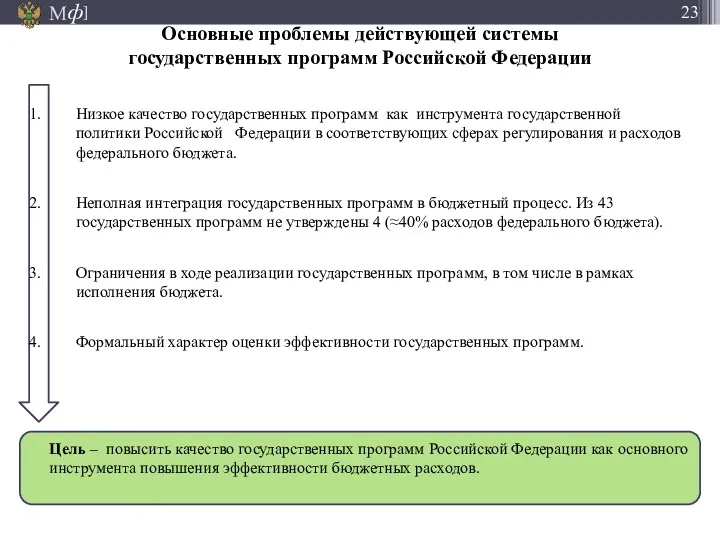 Мф]

23

Основные проблемы действующей системы государственных программ Российской Федерации

1. Низкое качество государственных программ как инструмента государственной политики Российской Федерации в соответствующих сферах регулирования и расходов федерального бюджета.

2. Неполная интеграция государственных программ в бюджетный процесс. Из 43 государственных программ не утверждены 4 (≈40% расходов федерального бюджета).

3. Ограничения в ходе реализации государственных программ, в том числе в рамках исполнения бюджета.

4. Формальный характер оценки эффективности государственных программ.

Цель – повысить качество государственных программ Российской Федерации как основного инструмента повышения эффективности бюджетных расходов.